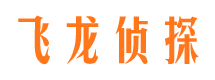 飞龙侦探